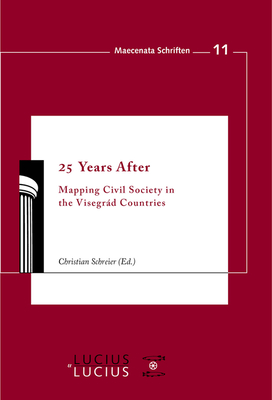 Maecenata Schriften 11

25 Years After

Mapping Civil Society in the Visegrád Countries

Christian Schreier (Ed.)

LUCIUS
&
LUCIUS